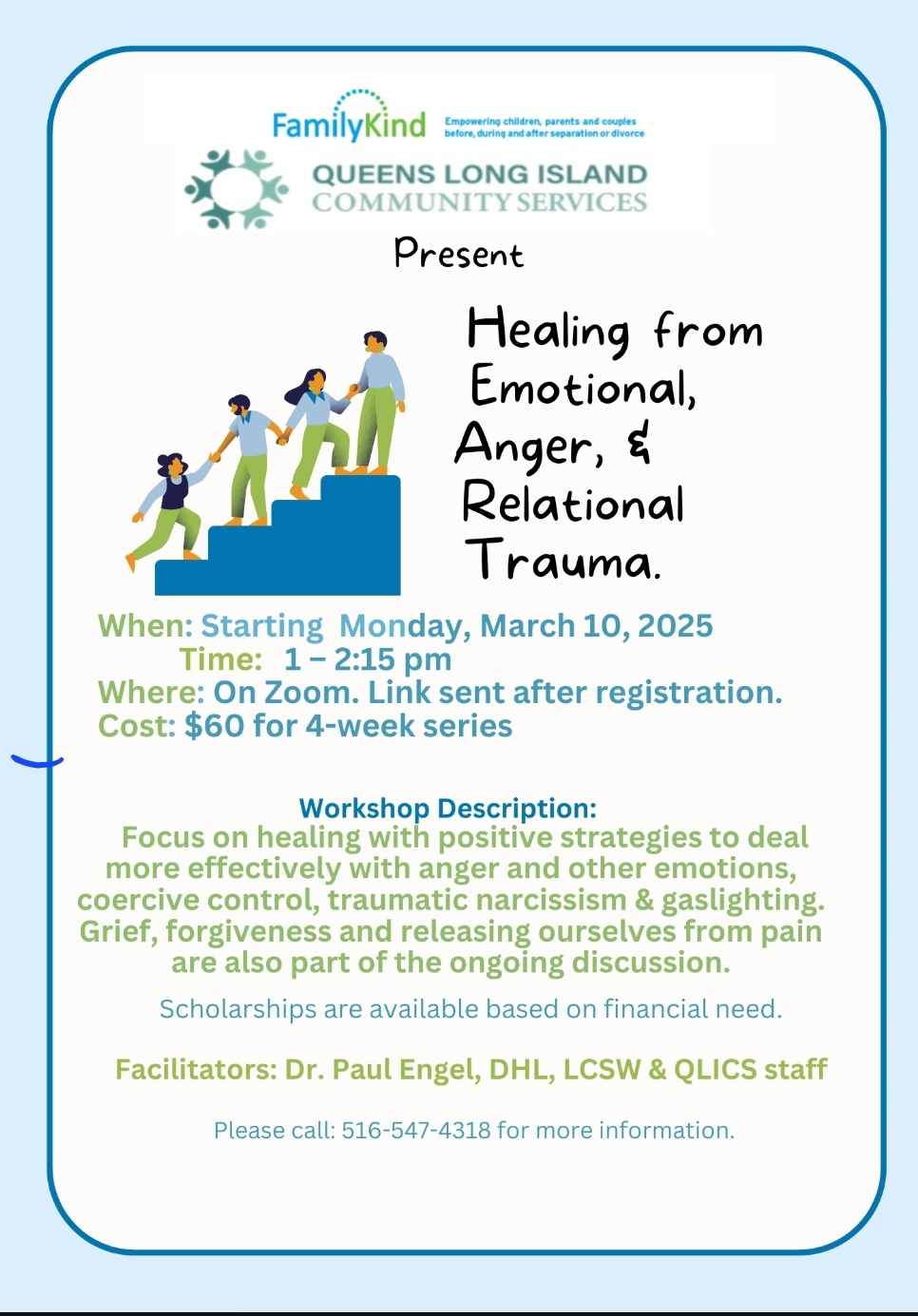 FamilyKind Empowering children, parents and couples before, during and after separation or divorce

QUEENS LONG ISLAND COMMUNITY SERVICES

Present

Healing from Emotional, Anger, & Relational Trauma.

When: Starting Monday, March 10, 2025
Time: 1 – 2:15 pm
Where: On Zoom. Link sent after registration.
Cost: $60 for 4-week series

Workshop Description:
Focus on healing with positive strategies to deal more effectively with anger and other emotions, coercive control, traumatic narcissism & gaslighting. Grief, forgiveness and releasing ourselves from pain are also part of the ongoing discussion.

Scholarships are available based on financial need.

Facilitators: Dr. Paul Engel, DHL, LCSW & QLICS staff

Please call: 516-547-4318 for more information.